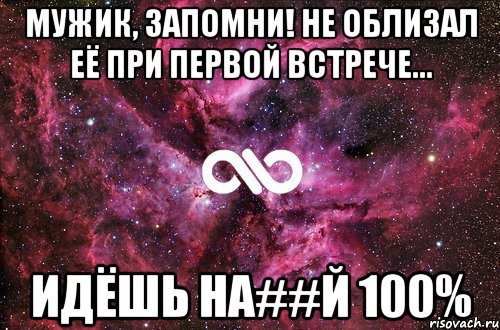 МУЖИК, ЗАПОМНИ! НЕ ОБЛИЗАЛ ЕЁ ПРИ ПЕРВОЙ ВСТРЕЧЕ...

ИДЁШЬ НА##Й 100%

risovach.ru